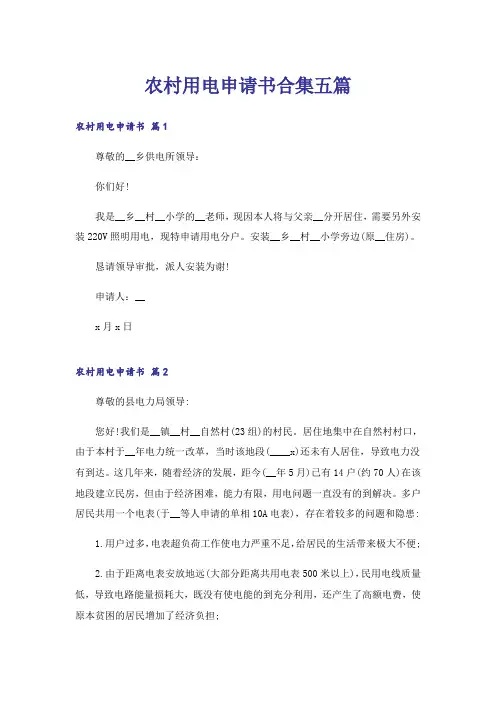 农村用电申请书合集五篇

农村用电申请书 篇1

尊敬的__乡供电所领导:

你们好!

我是__乡__村__小学的__老师，现因本人将与父亲__分开居住，需要另外安装220V照明用电，现特申请用电分户。安装__乡__村__小学旁边(原__住房)。

恳请领导审批，派人安装为谢!

申请人：__

x月x日

农村用电申请书 篇2

尊敬的县电力局领导:

您好!我们是__镇__村__自然村(23组)的村民，居住地集中在自然村村口，由于本村于__年电力统一改革，当时该地段(____x)还未有人居住，导致电力没有到达。这几年来，随着经济的发展，距今(__年5月)已有14户(约70人)在该地段建立民房，但由于经济困难，能力有限，用电问题一直没有的到解决。多户居民共用一个电表(于__等人申请的单相10A电表)，存在着较多的问题和隐患:

1.用户过多,电表超负荷工作使电力严重不足,给居民的生活带来极大不便;

2.由于距离电表安放地远(大部分距离共用电表500米以上)，民用电线质量低，导致电路能量损耗大，既没有使电能的到充分利用，还产生了高额电费，使原本贫困的居民增加了经济负担;